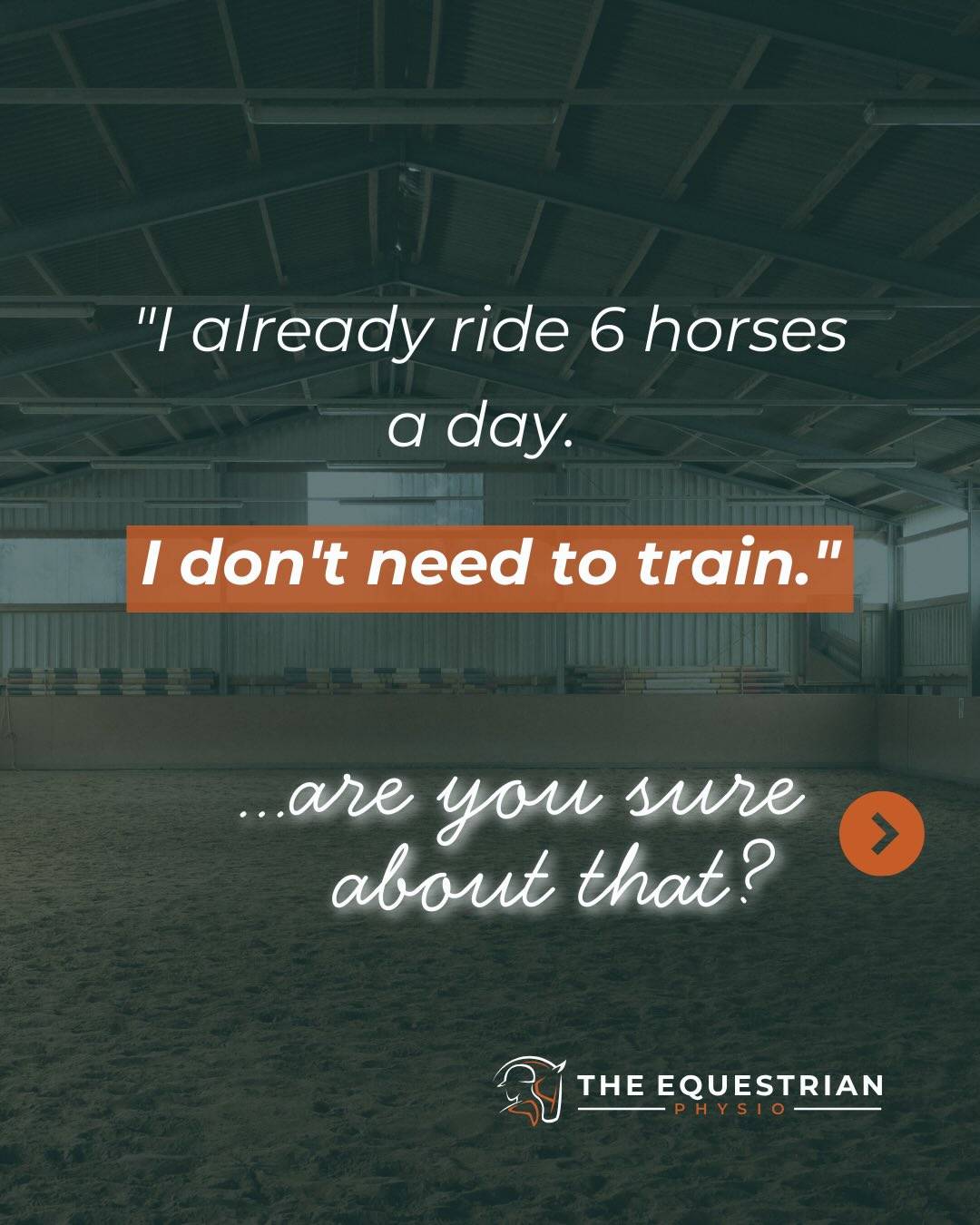 "I already ride 6 horses a day.

I don't need to train."

...are you sure about that?

THE EQUESTRIAN
PHYSIO